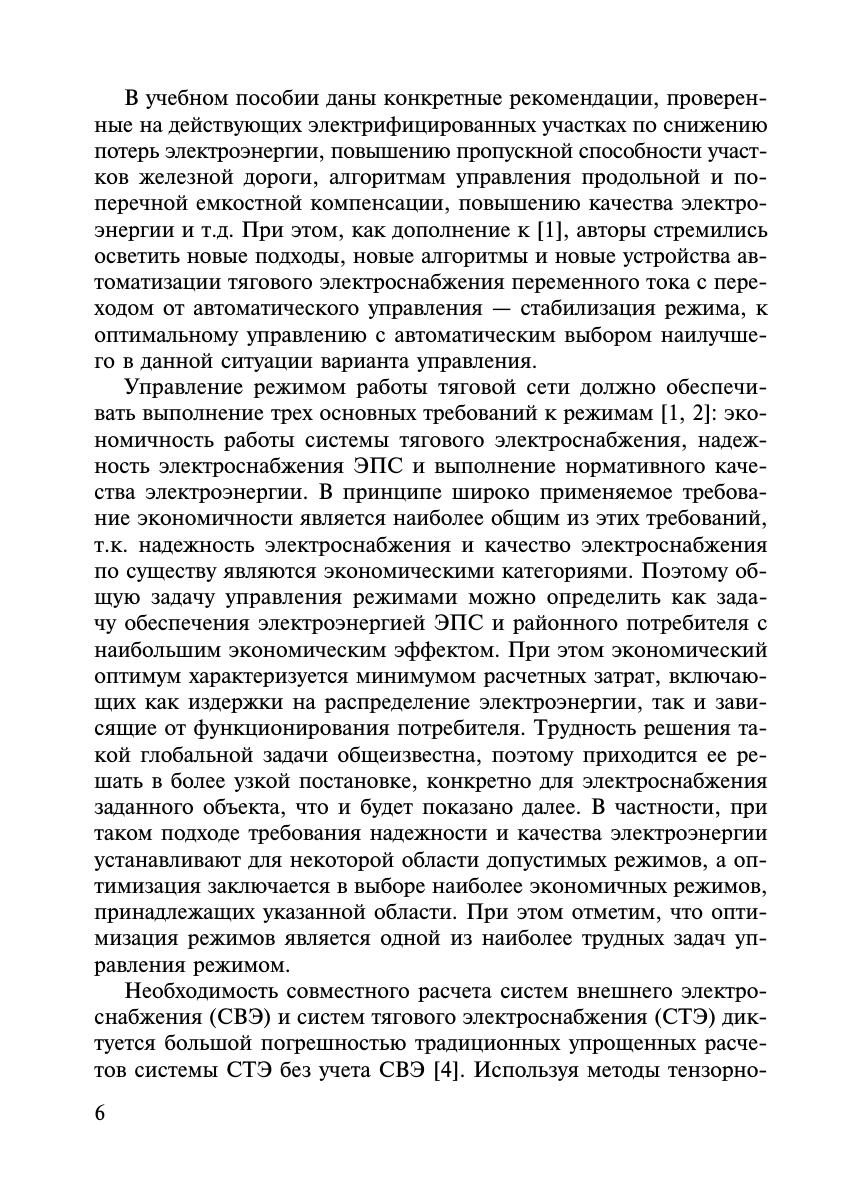 В учебном пособии даны конкретные рекомендации, проверенные на действующих электрифицированных участках по снижению потерь электроэнергии, повышению пропускной способности участков железной дороги, алгоритмам управления продольной и поперечной емкостной компенсации, повышению качества электроэнергии и т.д. При этом, как дополнение к [1], авторы стремились осветить новые подходы, новые алгоритмы и новые устройства автоматизации тягового электроснабжения переменного тока с переходом от автоматического управления — стабилизация режима, к оптимальному управлению с автоматическим выбором наилучшего в данной ситуации варианта управления.

Управление режимом работы тяговой сети должно обеспечивать выполнение трех основных требований к режимам [1, 2]: экономичность работы системы тягового электроснабжения, надежность электроснабжения ЭПС и выполнение нормативного качества электроэнергии. В принципе широко применяемое требование экономичности является наиболее общим из этих требований, т.к. надежность электроснабжения и качество электроснабжения по существу являются экономическими категориями. Поэтому общую задачу управления режимами можно определить как задачу обеспечения электроэнергией ЭПС и районного потребителя с наибольшим экономическим эффектом. При этом экономический оптимум характеризуется минимумом расчетных затрат, включающих как издержки на распределение электроэнергии, так и зависящие от функционирования потребителя. Трудность решения такой глобальной задачи общеизвестна, поэтому приходится ее решать в более узкой постановке, конкретно для электроснабжения заданного объекта, что и будет показано далее. В частности, при таком подходе требования надежности и качества электроэнергии устанавливают для некоторой области допустимых режимов, а оптимизация заключается в выборе наиболее экономичных режимов, принадлежащих указанной области. При этом отметим, что оптимизация режимов является одной из наиболее трудных задач управления режимом.

Необходимость совместного расчета систем внешнего электроснабжения (СВЭ) и систем тягового электроснабжения (СТЭ) диктуется большой погрешностью традиционных упрощенных расчетов системы СТЭ без учета СВЭ [4]. Используя методы тензорно-

6